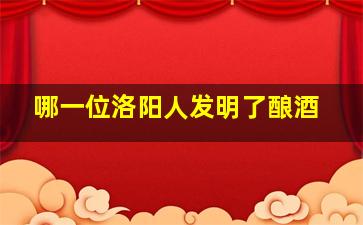 哪一位洛阳人发明了酿酒